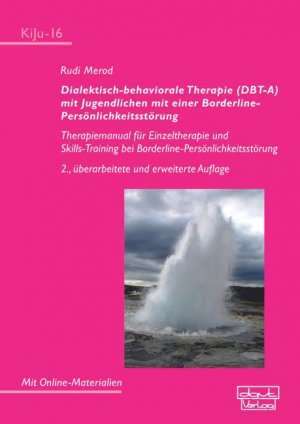 KiJu-16

Rudi Merod

Dialektisch-behaviorale Therapie (DBT-A) mit Jugendlichen mit einer Borderline-Persönlichkeitsstörung

Therapiemanual für Einzeltherapie und Skills-Training bei Borderline-Persönlichkeitsstörung

2., überarbeitete und erweiterte Auflage

Mit Online-Materialien

dgvt Verlag